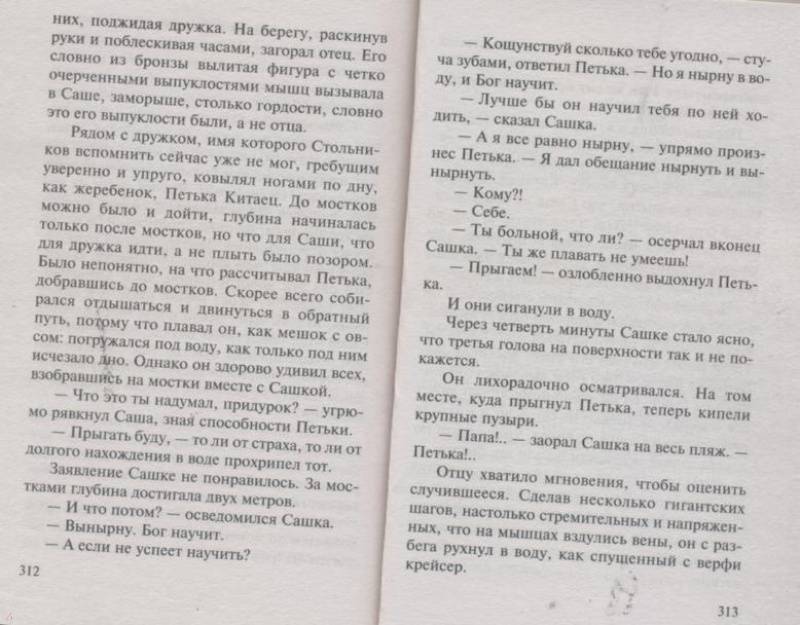 них, поджидая дружка. На берегу, раскинув руки и поблескивая часами, загорал отец. Его словно из бронзы вылитая фигура с четко очерченными выпуклостями мышц вызывала в Саше, заморыше, столько гордости, словно это его выпуклости были, а не отца.

Рядом с дружком, имя которого Стольников вспомнить сейчас уже не мог, гребущим уверенно и упруго, ковылял ногами по дну, как жеребенок, Петька Китаец. До мостков можно было и дойти, глубина начиналась только после мостков, но что для Саши, что для дружка идти, а не плыть было позором. Было непонятно, на что рассчитывал Петька, добравшись до мостков. Скорее всего собирался отдышаться и двинуться в обратный путь, потому что плавал он, как мешок с овсом: погружался под воду, как только под ним исчезало дно. Однако он здорово удивил всех, взобравшись на мостки вместе с Сашкой.

— Что это ты надумал, придурок? — угрюмо рявкнул Саша, зная способности Петьки.

— Прыгать буду, — то ли от страха, то ли от долгого нахождения в воде прохрипел тот.

Заявление Сашке не понравилось. За мостками глубина достигала двух метров.

— И что потом? — осведомился Сашка.

— Вынырну. Бог научит.

— А если не успеет научить?

312

— Кощунствуй сколько тебе угодно, — стуча зубами, ответил Петька. — Но я нырну в воду, и Бог научит.

— Лучше бы он научил тебя по ней ходить, — сказал Сашка.

— А я все равно нырну, — упрямо произнес Петька. — Я дал обещание нырнуть и вынырнуть.

— Кому?!

— Себе.

— Ты больной, что ли? — осерчал вконец Сашка. — Ты же плавать не умеешь!

— Прыгаем! — озлобленно выдохнул Петька.

И они сиганули в воду.

Через четверть минуты Сашке стало ясно, что третья голова на поверхности так и не покажется.

Он лихорадочно осматривался. На том месте, куда прыгнул Петька, теперь кипели крупные пузыри.

— Папа!.. — заорал Сашка на весь пляж. — Петька!..

Отцу хватило мгновения, чтобы оценить случившееся. Сделав несколько гигантских шагов, настолько стремительных и напряженных, что на мышцах вздулись вены, он с разбега рухнул в воду, как спущенный с верфи крейсер.

313